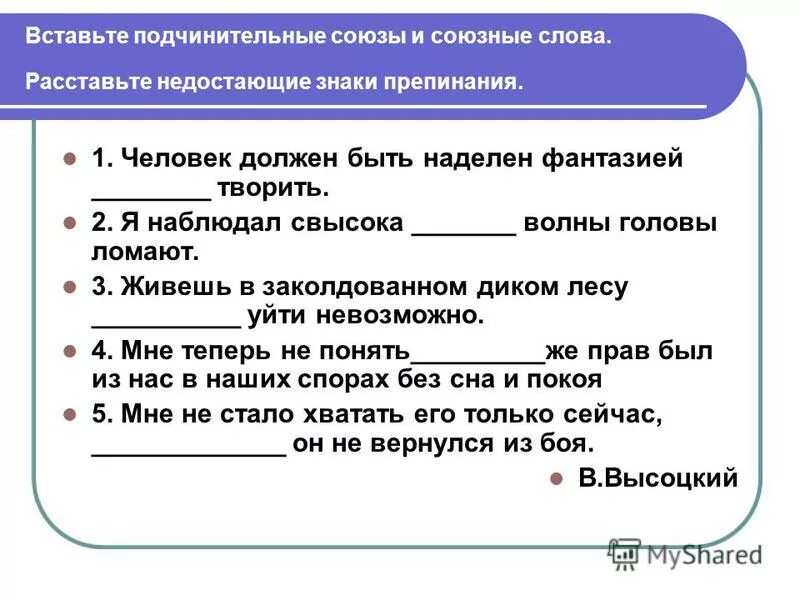 Вставьте подчинительные союзы и союзные слова.

Расставьте недостающие знаки препинания.

1. Человек должен быть наделен фантазией ________ творить.

2. Я наблюдал свысока _______ волны головы ломают.

3. Живешь в заколдованном диком лесу __________ уйти невозможно.

4. Мне теперь не понять_________же прав был из нас в наших спорах без сна и покоя

5. Мне не стало хватать его только сейчас, _____________ он не вернулся из боя.

В.Высоцкий

MyShared